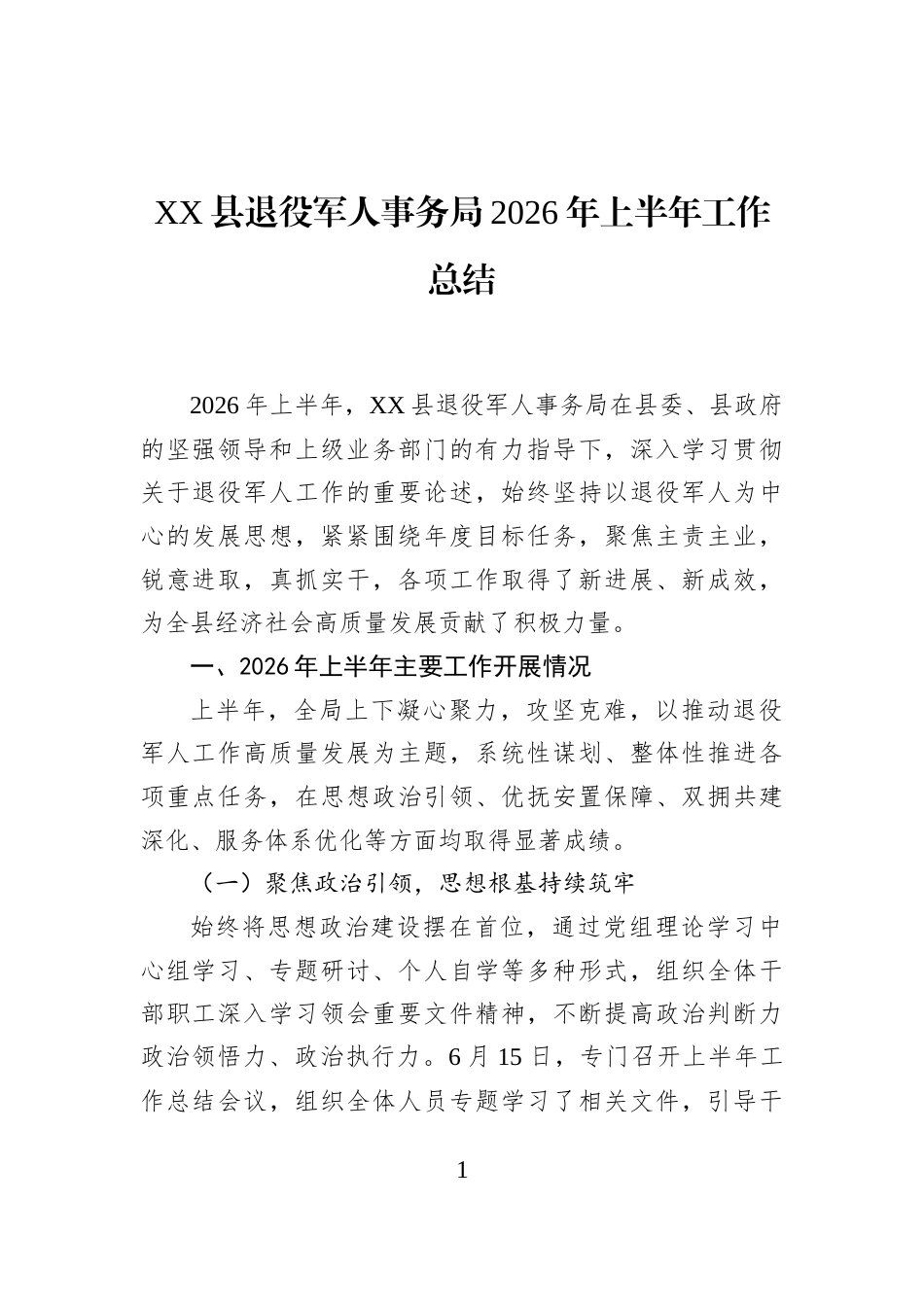 XX县退役军人事务局2026年上半年工作总结

2026年上半年，XX县退役军人事务局在县委、县政府的坚强领导和上级业务部门的有力指导下，深入学习贯彻关于退役军人工作的重要论述，始终坚持以退役军人为中心的发展思想，紧紧围绕年度目标任务，聚焦主责主业，锐意进取，真抓实干，各项工作取得了新进展、新成效，为全县经济社会高质量发展贡献了积极力量。

一、2026年上半年主要工作开展情况

上半年，全局上下凝心聚力，攻坚克难，以推动退役军人工作高质量发展为主题，系统性谋划、整体性推进各项重点任务，在思想政治引领、优抚安置保障、双拥共建深化、服务体系优化等方面均取得显著成绩。

（一）聚焦政治引领，思想根基持续筑牢

始终将思想政治建设摆在首位，通过党组理论学习中心组学习、专题研讨、个人自学等多种形式，组织全体干部职工深入学习领会重要文件精神，不断提高政治判断力政治领悟力、政治执行力。6月15日，专门召开上半年工作总结会议，组织全体人员专题学习了相关文件，引导干

1